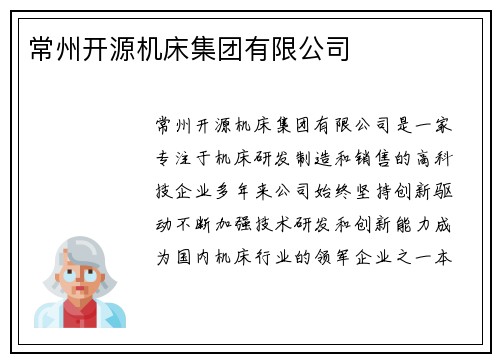 常州开源机床集团有限公司

常州开源机床集团有限公司是一家专注于机床研发制造和销售的高科技企业多年来公司始终坚持创新驱动不断加强技术研发和创新能力成为国内机床行业的领军企业之一本